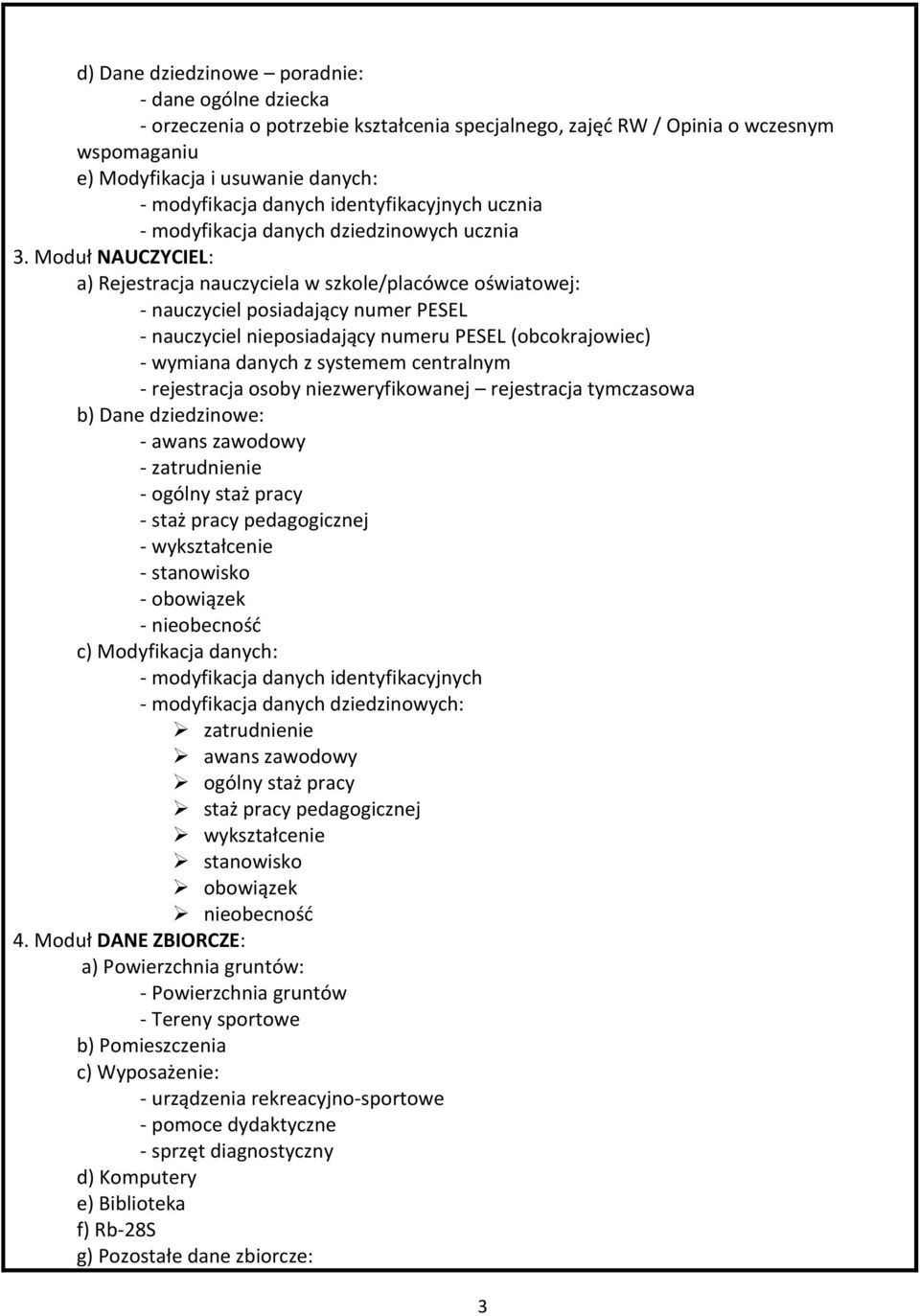 d) Dane dziedzinowe – poradnie:
- dane ogólne dziecka
- orzeczenia o potrzebie kształcenia specjalnego, zajęć RW / Opinia o wczesnym wspomaganiu
e) Modyfikacja i usuwanie danych:
- modyfikacja danych identyfikacyjnych ucznia
- modyfikacja danych dziedzinowych ucznia
3. Moduł NAUCZYCIEL:
a) Rejestracja nauczyciela w szkole/placówce oświatowej:
- nauczyciel posiadający numer PESEL
- nauczyciel nieposiadający numeru PESEL (obcokrajowiec)
- wymiana danych z systemem centralnym
- rejestracja osoby niezweryfikowanej – rejestracja tymczasowa
b) Dane dziedzinowe:
- awans zawodowy
- zatrudnienie
- ogólny staż pracy
- staż pracy pedagogicznej
- wykształcenie
- stanowisko
- obowiązek
- nieobecność
c) Modyfikacja danych:
- modyfikacja danych identyfikacyjnych
- modyfikacja danych dziedzinowych:
➢ zatrudnienie
➢ awans zawodowy
➢ ogólny staż pracy
➢ staż pracy pedagogicznej
➢ wykształcenie
➢ stanowisko
➢ obowiązek
➢ nieobecność
4. Moduł DANE ZBIORCZE:
a) Powierzchnia gruntów:
- Powierzchnia gruntów
- Tereny sportowe
b) Pomieszczenia
c) Wyposażenie:
- urządzenia rekreacyjno-sportowe
- pomoce dydaktyczne
- sprzęt diagnostyczny
d) Komputery
e) Biblioteka
f) Rb-28S
g) Pozostałe dane zbiorcze:

3